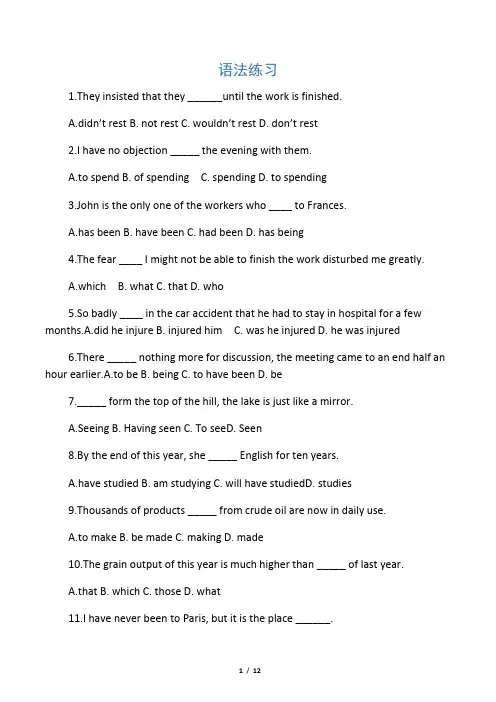 语法练习

1.They insisted that they ______until the work is finished.

A.didn't rest B. not rest C. wouldn't rest D. don't rest

2.I have no objection _____ the evening with them.

A.to spend B. of spending C. spending D. to spending

3.John is the only one of the workers who ____ to Frances.

A.has been B. have been C. had been D. has being

4.The fear ____ I might not be able to finish the work disturbed me greatly.

A.which B. what C. that D. who

5.So badly ____ in the car accident that he had to stay in hospital for a few months.A.did he injure B. injured him C. was he injured D. he was injured

6.There _____ nothing more for discussion, the meeting came to an end half an hour earlier.A.to be B. being C. to have been D. be

7._____ form the top of the hill, the lake is just like a mirror.

A.Seeing B. Having seen C. To seeD. Seen

8.By the end of this year, she _____ English for ten years.

A.have studied B. am studying C. will have studiedD. studies

9.Thousands of products _____ from crude oil are now in daily use.

A.to make B. be made C. making D. made

10.The grain output of this year is much higher than _____ of last year.

A.that B. which C. those D. what

11.I have never been to Paris, but it is the place ______.

1 / 12